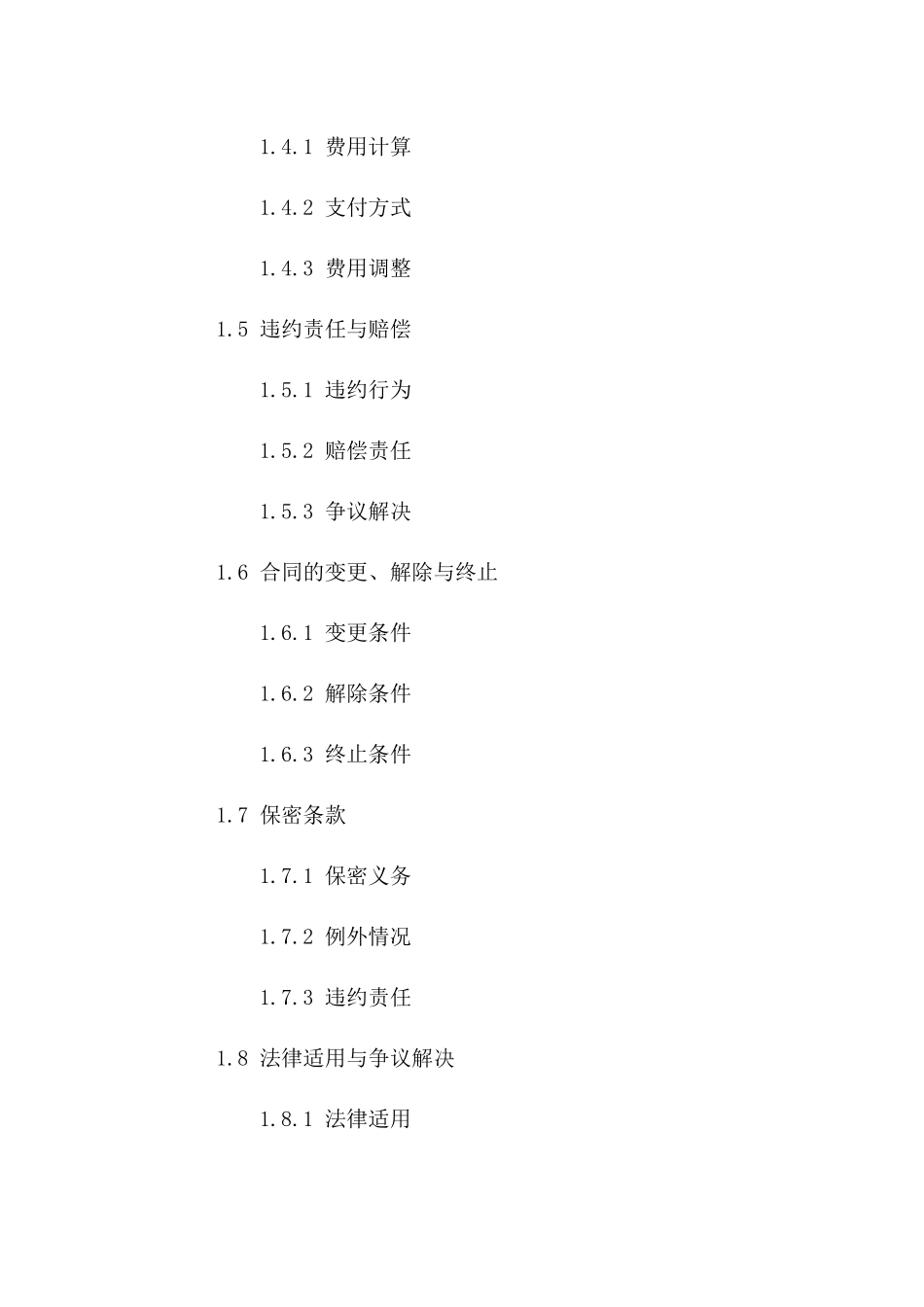 1.4.1 费用计算

1.4.2 支付方式

1.4.3 费用调整

1.5 违约责任与赔偿

1.5.1 违约行为

1.5.2 赔偿责任

1.5.3 争议解决

1.6 合同的变更、解除与终止

1.6.1 变更条件

1.6.2 解除条件

1.6.3 终止条件

1.7 保密条款

1.7.1 保密义务

1.7.2 例外情况

1.7.3 违约责任

1.8 法律适用与争议解决

1.8.1 法律适用